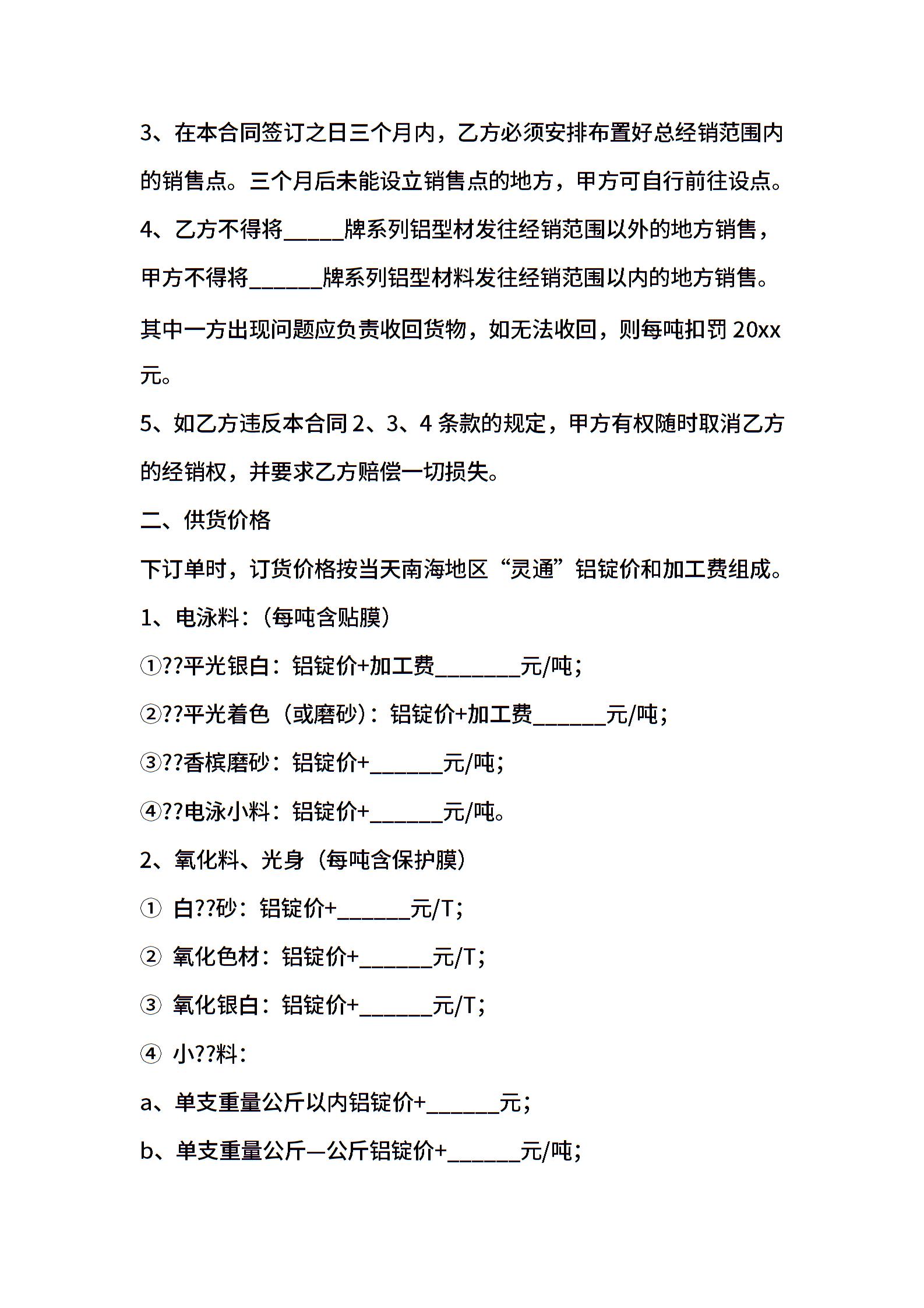 3、在本合同签订之日三个月内，乙方必须安排布置好总经销范围内的销售点。三个月后未能设立销售点的地方，甲方可自行前往设点。

4、乙方不得将_____牌系列铝型材发往经销范围以外的地方销售，甲方不得将______牌系列铝型材料发往经销范围以内的地方销售。

其中一方出现问题应负责收回货物，如无法收回，则每吨扣罚 20xx 元。

5、如乙方违反本合同 2、3、4 条款的规定，甲方有权随时取消乙方的经销权，并要求乙方赔偿一切损失。

二、供货价格

下订单时，订货价格按当天南海地区“灵通”铝锭价和加工费组成。

1、电泳料：（每吨含贴膜）

①??平光银白：铝锭价+加工费_______元/吨；

②??平光着色（或磨砂）：铝锭价+加工费______元/吨；

③??香槟磨砂：铝锭价+______元/吨；

④??电泳小料：铝锭价+______元/吨。

2、氧化料、光身（每吨含保护膜）

① 白??砂：铝锭价+______元/T；

② 氧化色材：铝锭价+______元/T；

③ 氧化银白：铝锭价+______元/T；

④ 小??料：

a、单支重量公斤以内铝锭价+______元；

b、单支重量公斤—公斤铝锭价+______元/吨；